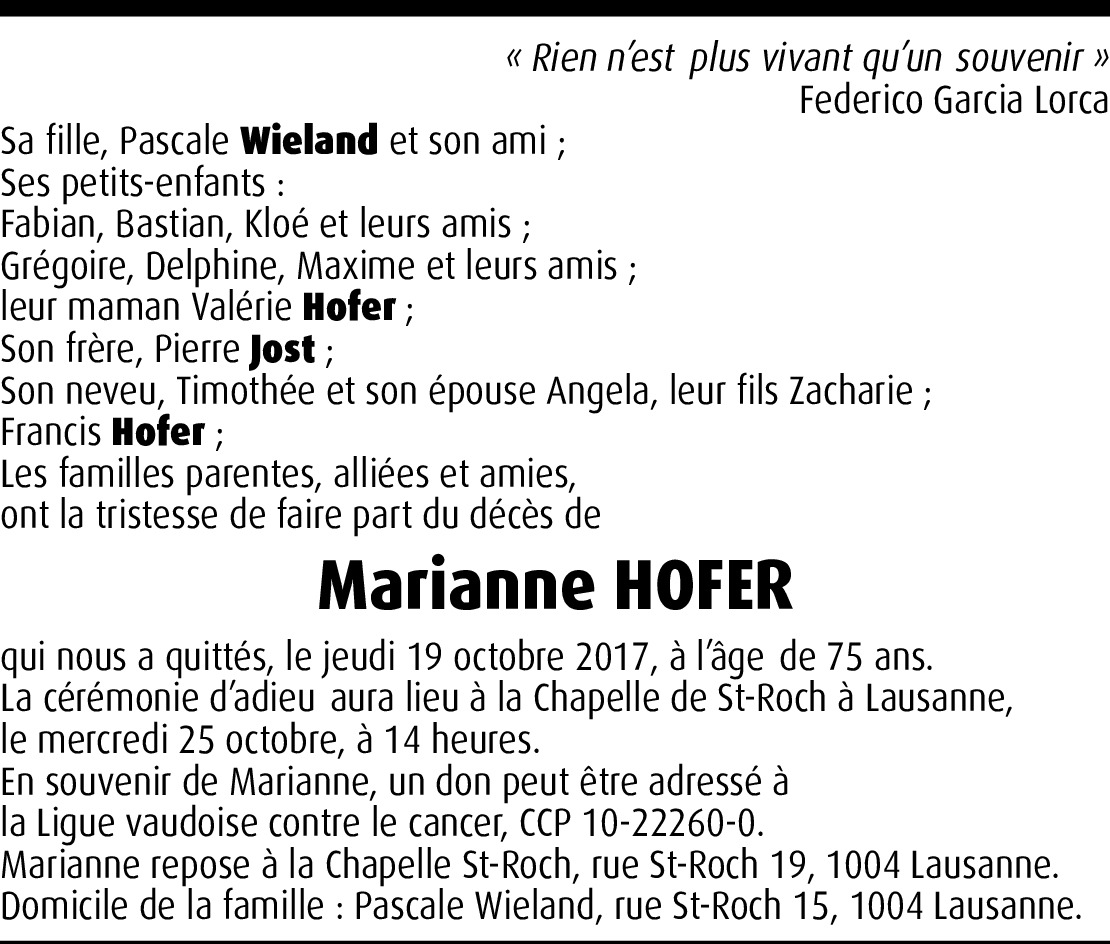 « Rien n'est plus vivant qu'un souvenir »
Federico Garcia Lorca

Sa fille, Pascale Wieland et son ami ;
Ses petits-enfants :
Fabian, Bastian, Kloé et leurs amis ;
Grégoire, Delphine, Maxime et leurs amis ;
leur maman Valérie Hofer ;
Son frère, Pierre Jost ;
Son neveu, Timothée et son épouse Angela, leur fils Zacharie ;
Francis Hofer ;
Les familles parentes, alliées et amies,
ont la tristesse de faire part du décès de

Marianne HOFER

qui nous a quittés, le jeudi 19 octobre 2017, à l'âge de 75 ans.
La cérémonie d'adieu aura lieu à la Chapelle de St-Roch à Lausanne,
le mercredi 25 octobre, à 14 heures.
En souvenir de Marianne, un don peut être adressé à
la Ligue vaudoise contre le cancer, CCP 10-22260-0.
Marianne repose à la Chapelle St-Roch, rue St-Roch 19, 1004 Lausanne.
Domicile de la famille : Pascale Wieland, rue St-Roch 15, 1004 Lausanne.